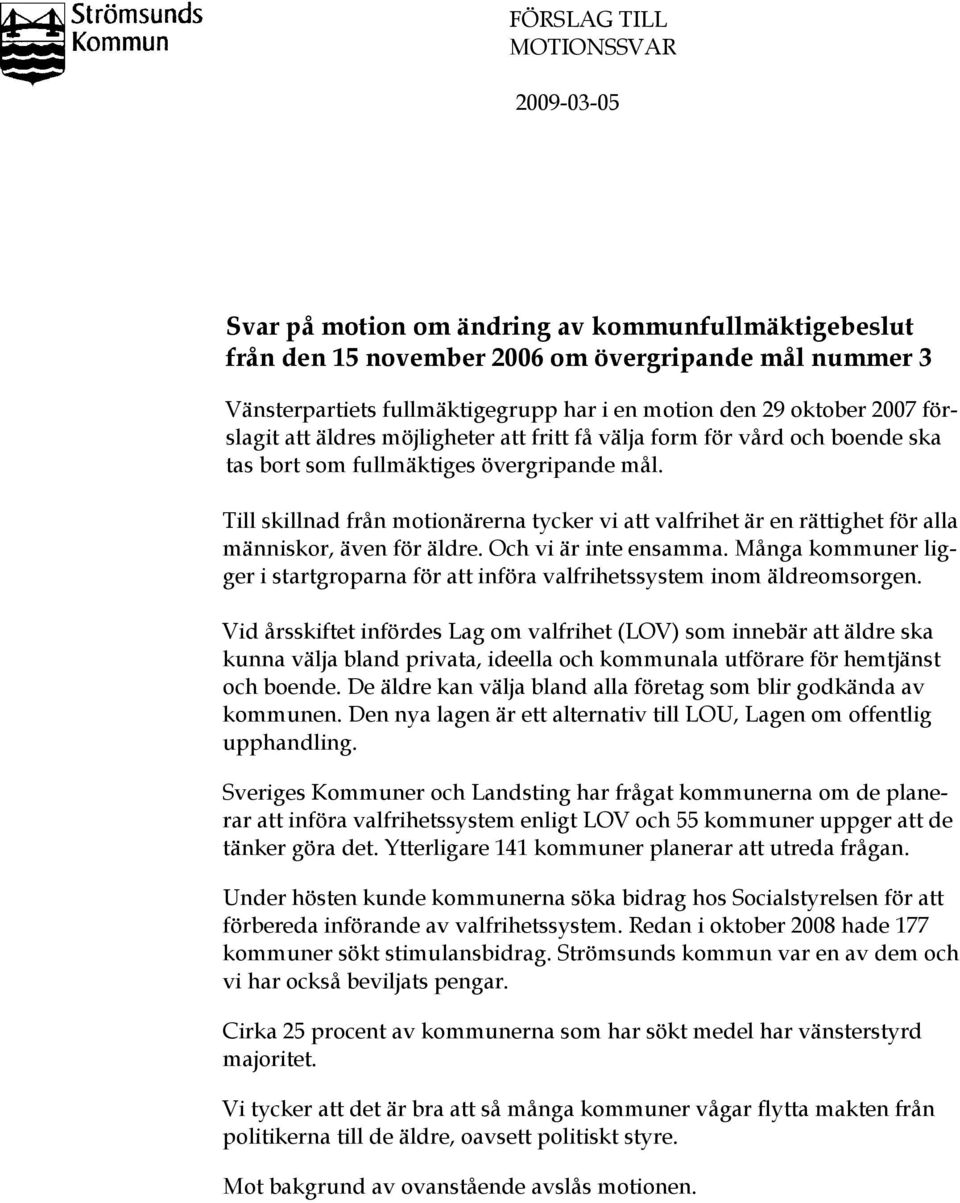 Strömsunds Kommun

FÖRSLAG TILL MOTIONSSVAR

2009-03-05

Svar på motion om ändring av kommunfullmäktigebeslut från den 15 november 2006 om övergripande mål nummer 3

Vänsterpartiets fullmäktigegrupp har i en motion den 29 oktober 2007 förslagit att äldres möjligheter att fritt få välja form för vård och boende ska tas bort som fullmäktiges övergripande mål.

Till skillnad från motionärerna tycker vi att valfrihet är en rättighet för alla människor, även för äldre. Och vi är inte ensamma. Många kommuner ligger i startgroparna för att införa valfrihetssystem inom äldreomsorgen.

Vid årsskiftet infördes Lag om valfrihet (LOV) som innebär att äldre ska kunna välja bland privata, ideella och kommunala utförare för hemtjänst och boende. De äldre kan välja bland alla företag som blir godkända av kommunen. Den nya lagen är ett alternativ till LOU, Lagen om offentlig upphandling.

Sveriges Kommuner och Landsting har frågat kommunerna om de planerar att införa valfrihetssystem enligt LOV och 55 kommuner uppger att de tänker göra det. Ytterligare 141 kommuner planerar att utreda frågan.

Under hösten kunde kommunerna söka bidrag hos Socialstyrelsen för att förbereda införande av valfrihetssystem. Redan i oktober 2008 hade 177 kommuner sökt stimulansbidrag. Strömsunds kommun var en av dem och vi har också beviljats pengar.

Cirka 25 procent av kommunerna som har sökt medel har vänsterstyrd majoritet.

Vi tycker att det är bra att så många kommuner vågar flytta makten från politikerna till de äldre, oavsett politiskt styre.

Mot bakgrund av ovanstående avslås motionen.